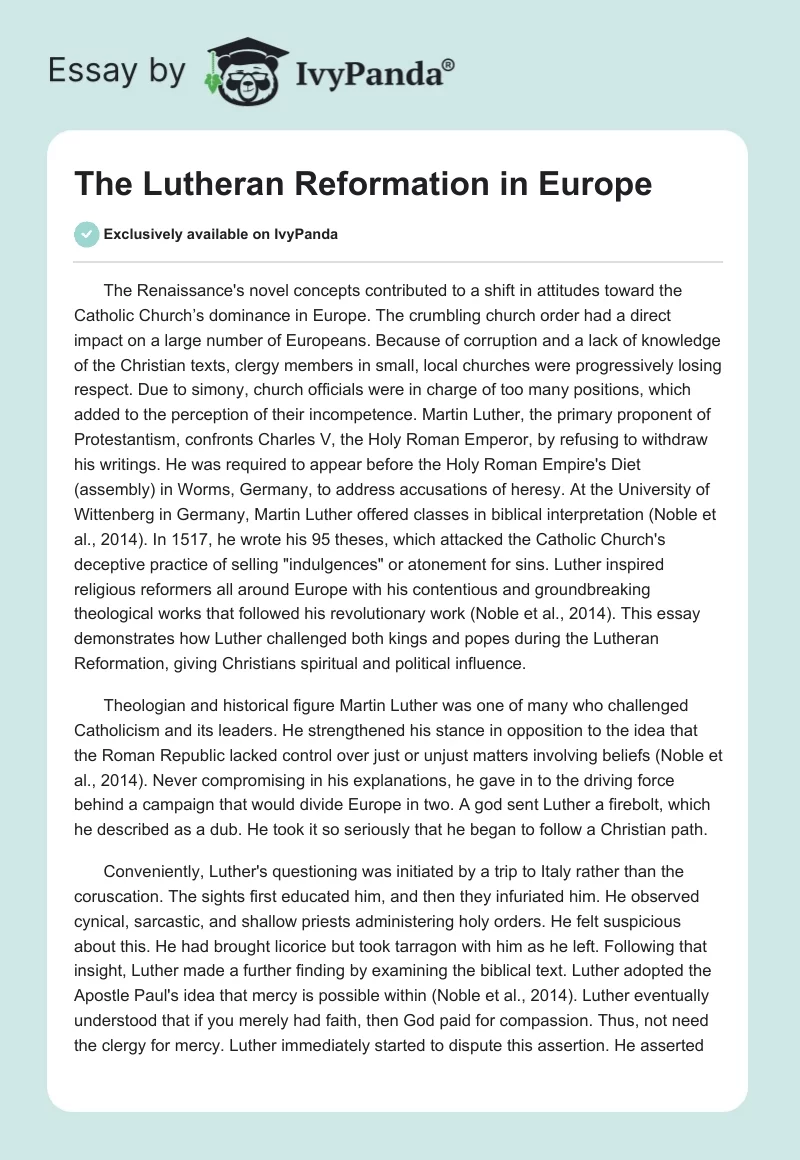 Essay by IvyPanda®

The Lutheran Reformation in Europe

Exclusively available on IvyPanda

The Renaissance's novel concepts contributed to a shift in attitudes toward the Catholic Church's dominance in Europe. The crumbling church order had a direct impact on a large number of Europeans. Because of corruption and a lack of knowledge of the Christian texts, clergy members in small, local churches were progressively losing respect. Due to simony, church officials were in charge of too many positions, which added to the perception of their incompetence. Martin Luther, the primary proponent of Protestantism, confronts Charles V, the Holy Roman Emperor, by refusing to withdraw his writings. He was required to appear before the Holy Roman Empire's Diet (assembly) in Worms, Germany, to address accusations of heresy. At the University of Wittenberg in Germany, Martin Luther offered classes in biblical interpretation (Noble et al., 2014). In 1517, he wrote his 95 theses, which attacked the Catholic Church's deceptive practice of selling "indulgences" or atonement for sins. Luther inspired religious reformers all around Europe with his contentious and groundbreaking theological works that followed his revolutionary work (Noble et al., 2014). This essay demonstrates how Luther challenged both kings and popes during the Lutheran Reformation, giving Christians spiritual and political influence.

Theologian and historical figure Martin Luther was one of many who challenged Catholicism and its leaders. He strengthened his stance in opposition to the idea that the Roman Republic lacked control over just or unjust matters involving beliefs (Noble et al., 2014). Never compromising in his explanations, he gave in to the driving force behind a campaign that would divide Europe in two. A god sent Luther a firebolt, which he described as a dub. He took it so seriously that he began to follow a Christian path.

Conveniently, Luther's questioning was initiated by a trip to Italy rather than the coruscation. The sights first educated him, and then they infuriated him. He observed cynical, sarcastic, and shallow priests administering holy orders. He felt suspicious about this. He had brought licorice but took tarragon with him as he left. Following that insight, Luther made a further finding by examining the biblical text. Luther adopted the Apostle Paul's idea that mercy is possible within (Noble et al., 2014). Luther eventually understood that if you merely had faith, then God paid for compassion. Thus, not need the clergy for mercy. Luther immediately started to dispute this assertion. He asserted